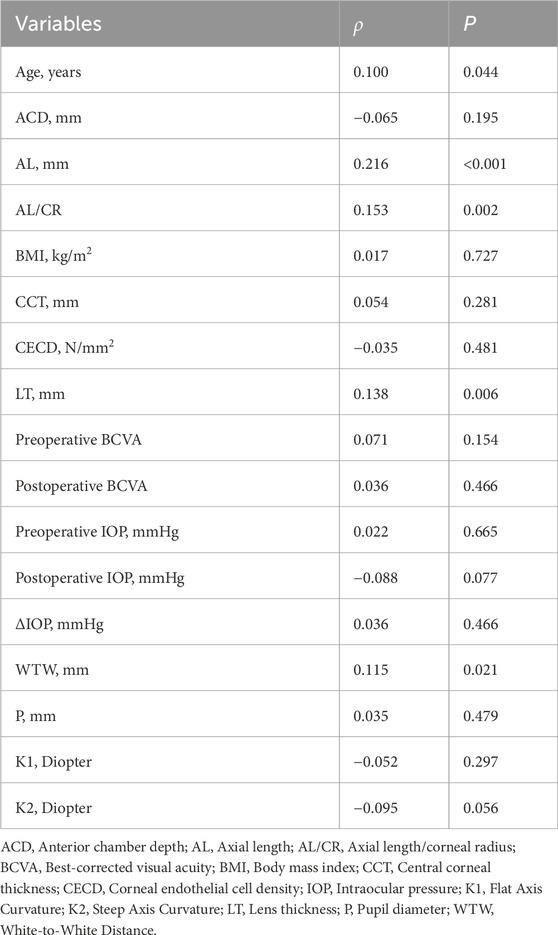 | Variables | $\rho$ | $P$ |
|---|---|---|
| Age, years | 0.100 | 0.044 |
| ACD, mm | −0.065 | 0.195 |
| AL, mm | 0.216 | <0.001 |
| AL/CR | 0.153 | 0.002 |
| BMI, kg/m$^2$ | 0.017 | 0.727 |
| CCT, mm | 0.054 | 0.281 |
| CECD, N/mm$^2$ | −0.035 | 0.481 |
| LT, mm | 0.138 | 0.006 |
| Preoperative BCVA | 0.071 | 0.154 |
| Postoperative BCVA | 0.036 | 0.466 |
| Preoperative IOP, mmHg | 0.022 | 0.665 |
| Postoperative IOP, mmHg | −0.088 | 0.077 |
| ΔIOP, mmHg | 0.036 | 0.466 |
| WTW, mm | 0.115 | 0.021 |
| P, mm | 0.035 | 0.479 |
| K1, Diopter | −0.052 | 0.297 |
| K2, Diopter | −0.095 | 0.056 |

ACD, Anterior chamber depth; AL, Axial length; AL/CR, Axial length/corneal radius; BCVA, Best-corrected visual acuity; BMI, Body mass index; CCT, Central corneal thickness; CECD, Corneal endothelial cell density; IOP, Intraocular pressure; K1, Flat Axis Curvature; K2, Steep Axis Curvature; LT, Lens thickness; P, Pupil diameter; WTW, White-to-White Distance.